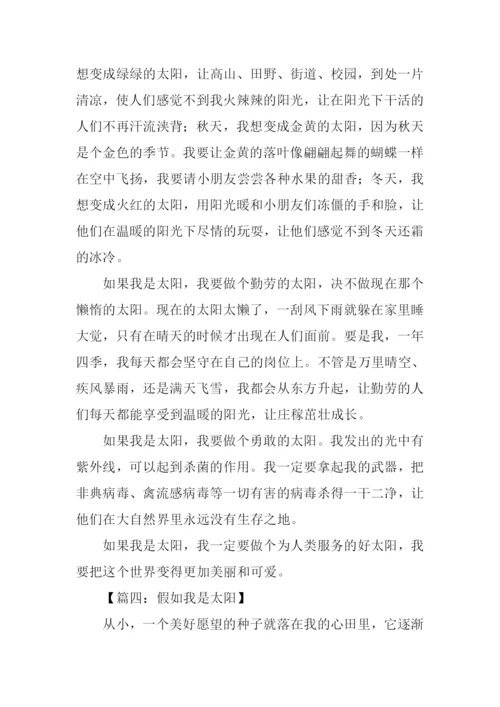 想变成绿绿的太阳，让高山、田野、街道、校园，到处一片清凉，使人们感觉不到我火辣辣的阳光，让在阳光下干活的人们不再汗流浃背；秋天，我想变成金黄的太阳，因为秋天是个金色的季节。我要让金黄的落叶像翩翩起舞的蝴蝶一样在空中飞扬，我要请小朋友尝尝各种水果的甜香；冬天，我想变成火红的太阳，用阳光暖和小朋友们冻僵的手和脸，让他们在温暖的阳光下尽情的玩耍，让他们感觉不到冬天还霜的冰冷。

如果我是太阳，我要做个勤劳的太阳，决不做现在那个懒惰的太阳。现在的太阳太懒了，一刮风下雨就躲在家里睡大觉，只有在晴天的时候才出现在人们面前。要是我，一年四季，我每天都会坚守在自己的岗位上。不管是万里晴空、疾风暴雨，还是满天飞雪，我都会从东方升起，让勤劳的人们每天都能享受到温暖的阳光，让庄稼茁壮成长。

如果我是太阳，我要做个勇敢的太阳。我发出的光中有紫外线，可以起到杀菌的作用。我一定要拿起我的武器，把非典病毒、禽流感病毒等一切有害的病毒杀得一干二净，让他们在大自然界里永远没有生存之地。

如果我是太阳，我一定要做个为人类服务的好太阳，我要把这个世界变得更加美丽和可爱。

【篇四：假如我是太阳】

从小，一个美好愿望的种子就落在我的心田里，它逐渐